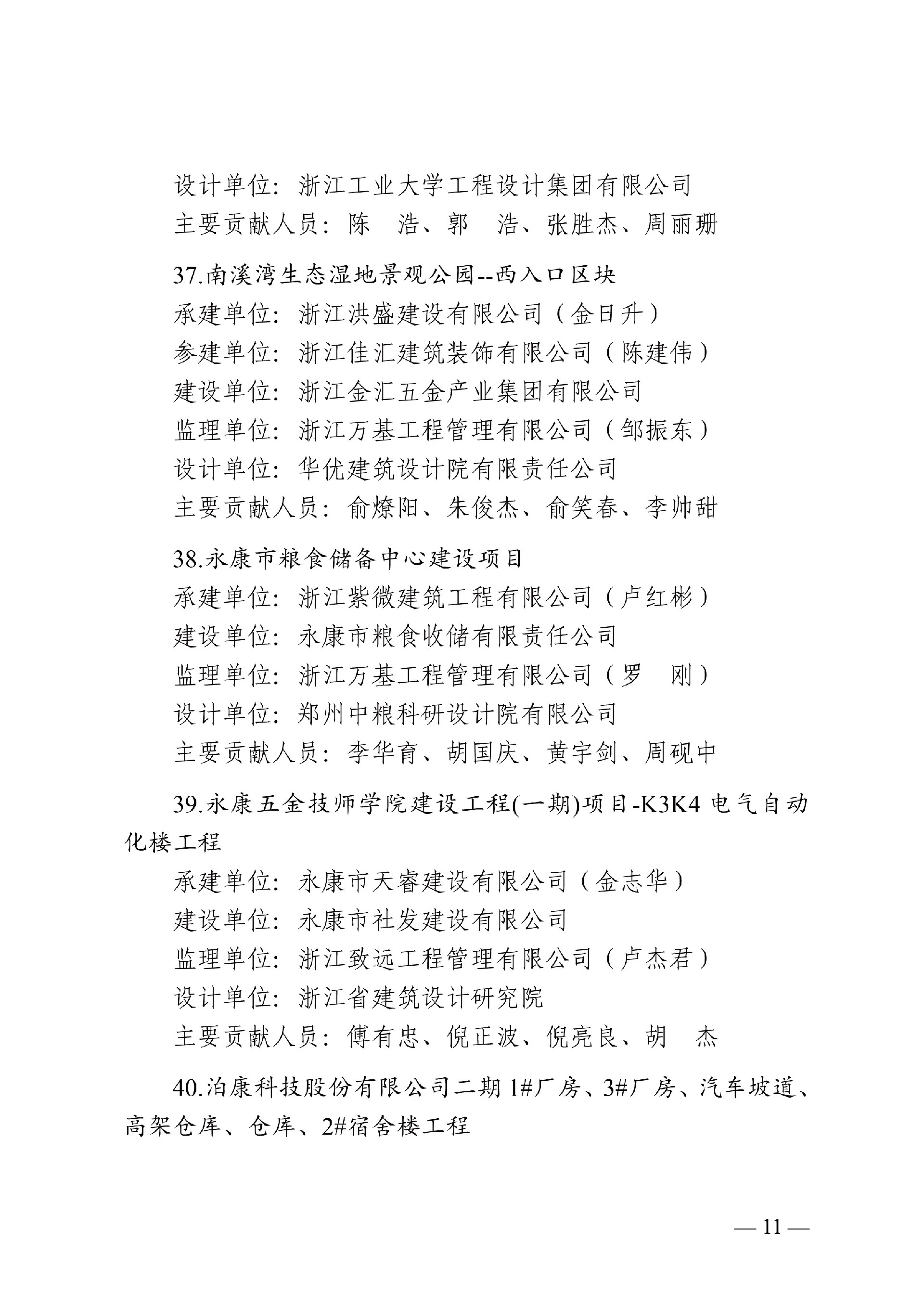 设计单位：浙江工业大学工程设计集团有限公司
主要贡献人员：陈　浩、郭　浩、张胜杰、周丽珊

37.南溪湾生态湿地景观公园--西入口区块
承建单位：浙江洪盛建设有限公司（金日升）
参建单位：浙江佳汇建筑装饰有限公司（陈建伟）
建设单位：浙江金汇五金产业集团有限公司
监理单位：浙江万基工程管理有限公司（邹振东）
设计单位：华优建筑设计院有限责任公司
主要贡献人员：俞燎阳、朱俊杰、俞笑春、李帅甜

38.永康市粮食储备中心建设项目
承建单位：浙江紫微建筑工程有限公司（卢红彬）
建设单位：永康市粮食收储有限责任公司
监理单位：浙江万基工程管理有限公司（罗　刚）
设计单位：郑州中粮科研设计院有限公司
主要贡献人员：李华育、胡国庆、黄宇剑、周砚中

39.永康五金技师学院建设工程(一期)项目-K3K4 电气自动化楼工程
承建单位：永康市天睿建设有限公司（金志华）
建设单位：永康市社发建设有限公司
监理单位：浙江致远工程管理有限公司（卢杰君）
设计单位：浙江省建筑设计研究院
主要贡献人员：傅有忠、倪正波、倪亮良、胡　杰

40.泊康科技股份有限公司二期 1#厂房、3#厂房、汽车坡道、高架仓库、仓库、2#宿舍楼工程

— 11 —